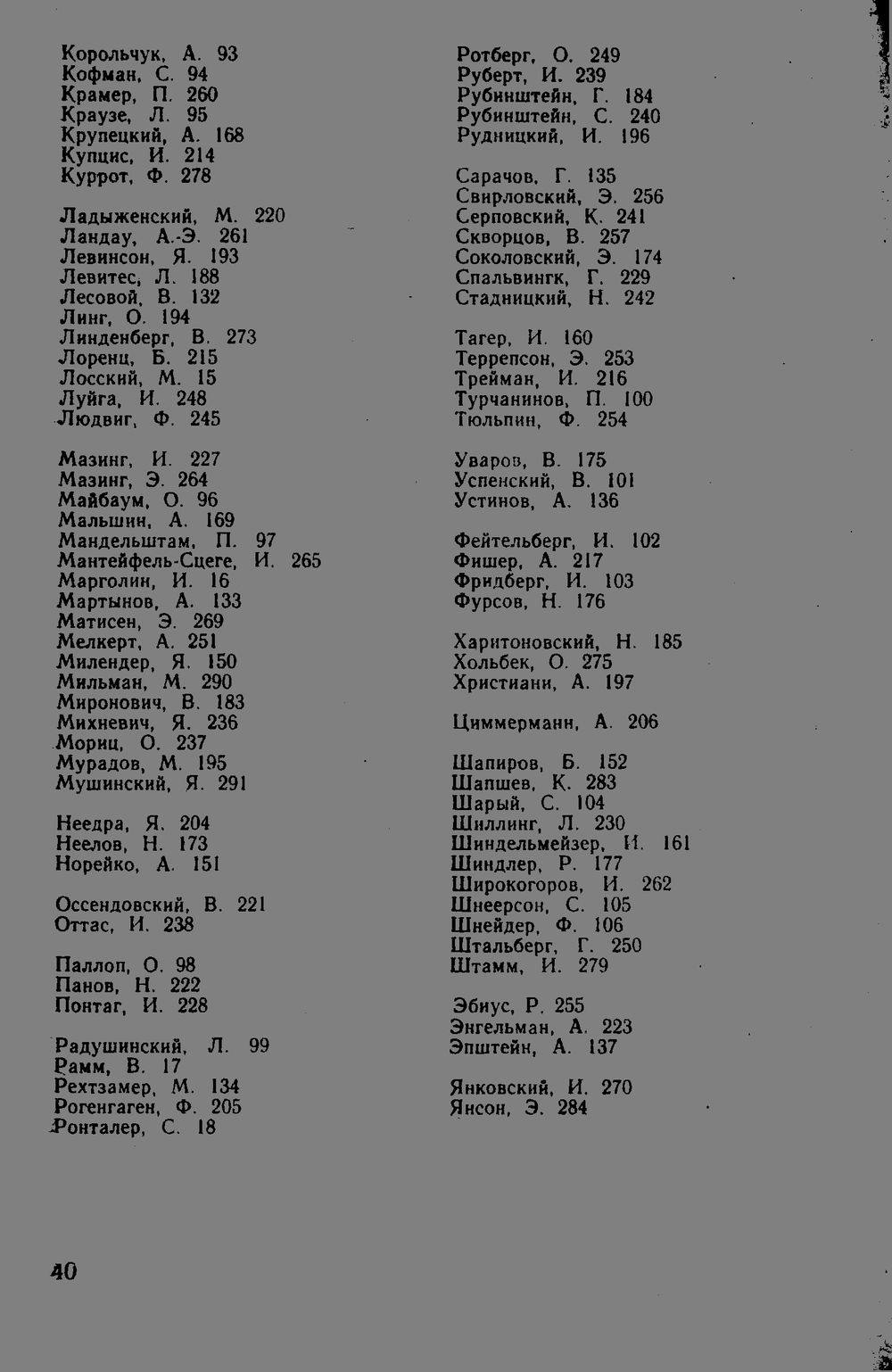 Корольчук, А. 93
Кофман, С. 94
Крамер, П. 260
Краузе, Л. 95
Крупецкий, А. 168
Купцис, И. 214
Куррот, Ф. 278

Ладыженский, М. 220
Ландау, А.-Э. 261
Левинсон, Я. 193
Левитес, Л. 188
Лесовой, В. 132
Линг, О. 194
Линденберг, В. 273
Лоренц, Б. 215
Лосский, М. 15
Луйга, И. 248
Людвиг, Ф. 245

Мазинг, И. 227
Мазинг, Э. 264
Майбаум, О. 96
Мальшин, А. 169
Мандельштам, П. 97
Мантейфель-Сцеге, И. 265
Марголин, И. 16
Мартынов, А. 133
Матисен, Э. 269
Мелкерт, А. 251
Милендер, Я. 150
Мильман, М. 290
Миронович, В. 183
Михневич, Я. 236
Мориц, О. 237
Мурадов, М. 195
Мушинский, Я. 291

Неедра, Я. 204
Неелов, Н. 173
Норейко, А. 151

Оссендовский, В. 221
Оттас, И. 238

Паллоп, О. 98
Панов, Н. 222
Понтаг, И. 228

Радушинский, Л. 99
Рамм, В. 17
Рехтзамер, М. 134
Рогенгаген, Ф. 205
Ронталер, С. 18

Ротберг, О. 249
Руберт, И. 239
Рубинштейн, Г. 184
Рубинштейн, С. 240
Рудницкий, И. 196

Сарачов, Г. 135
Свирловский, Э. 256
Серповский, К. 241
Скворцов, В. 257
Соколовский, Э. 174
Спальвингк, Г. 229
Стадницкий, Н. 242

Тагер, И. 160
Террепсон, Э. 253
Трейман, И. 216
Турчанинов, П. 100
Тюльпин, Ф. 254

Уваров, В. 175
Успенский, В. 101
Устинов, А. 136

Фейтельберг, И. 102
Фишер, А. 217
Фридберг, И. 103
Фурсов, Н. 176

Харитоновский, Н. 185
Хольбек, О. 275
Христиани, А. 197

Циммерманн, А. 206

Шапиров, Б. 152
Шапшев, К. 283
Шарый, С. 104
Шиллинг, Л. 230
Шиндельмейзер, И. 161
Шиндлер, Р. 177
Широкогоров, И. 262
Шнеерсон, С. 105
Шнейдер, Ф. 106
Штальберг, Г. 250
Штамм, И. 279

Эбиус, Р. 255
Энгельман, А. 223
Эпштейн, А. 137

Янковский, И. 270
Янсон, Э. 284

40